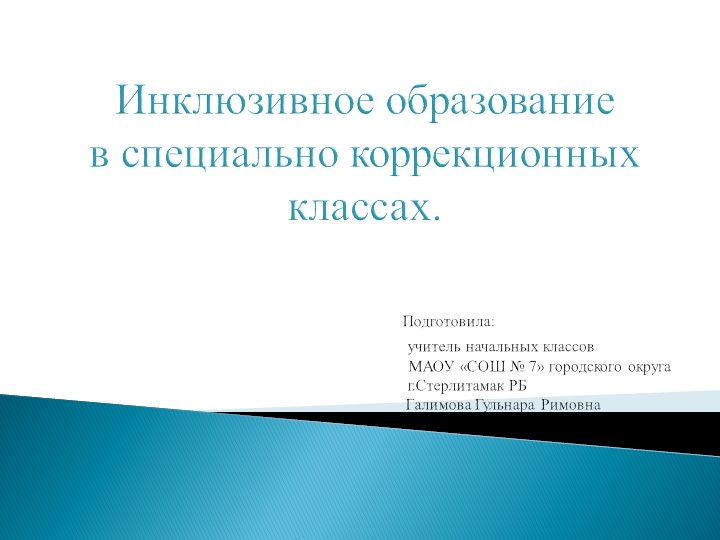 Инклюзивное образование в специально коррекционных классах.

Подготовила:

учитель начальных классов
МАОУ «СОШ № 7» городского округа
г.Стерлитамак РБ
Галимова Гульнара Римовна